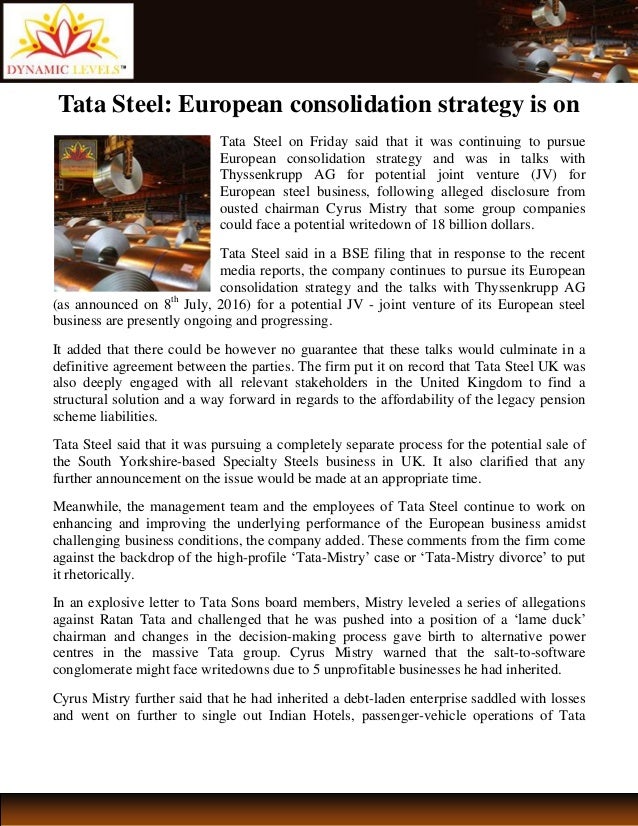 DYNAMIC LEVELS™

Tata Steel: European consolidation strategy is on

Tata Steel on Friday said that it was continuing to pursue European consolidation strategy and was in talks with Thyssenkrupp AG for potential joint venture (JV) for European steel business, following alleged disclosure from ousted chairman Cyrus Mistry that some group companies could face a potential writedown of 18 billion dollars.

Tata Steel said in a BSE filing that in response to the recent media reports, the company continues to pursue its European consolidation strategy and the talks with Thyssenkrupp AG (as announced on $8^{th}$ July, 2016) for a potential JV - joint venture of its European steel business are presently ongoing and progressing.

It added that there could be however no guarantee that these talks would culminate in a definitive agreement between the parties. The firm put it on record that Tata Steel UK was also deeply engaged with all relevant stakeholders in the United Kingdom to find a structural solution and a way forward in regards to the affordability of the legacy pension scheme liabilities.

Tata Steel said that it was pursuing a completely separate process for the potential sale of the South Yorkshire-based Specialty Steels business in UK. It also clarified that any further announcement on the issue would be made at an appropriate time.

Meanwhile, the management team and the employees of Tata Steel continue to work on enhancing and improving the underlying performance of the European business amidst challenging business conditions, the company added. These comments from the firm come against the backdrop of the high-profile ‘Tata-Mistry’ case or ‘Tata-Mistry divorce’ to put it rhetorically.

In an explosive letter to Tata Sons board members, Mistry leveled a series of allegations against Ratan Tata and challenged that he was pushed into a position of a ‘lame duck’ chairman and changes in the decision-making process gave birth to alternative power centres in the massive Tata group. Cyrus Mistry warned that the salt-to-software conglomerate might face writedowns due to 5 unprofitable businesses he had inherited.

Cyrus Mistry further said that he had inherited a debt-laden enterprise saddled with losses and went on further to single out Indian Hotels, passenger-vehicle operations of Tata